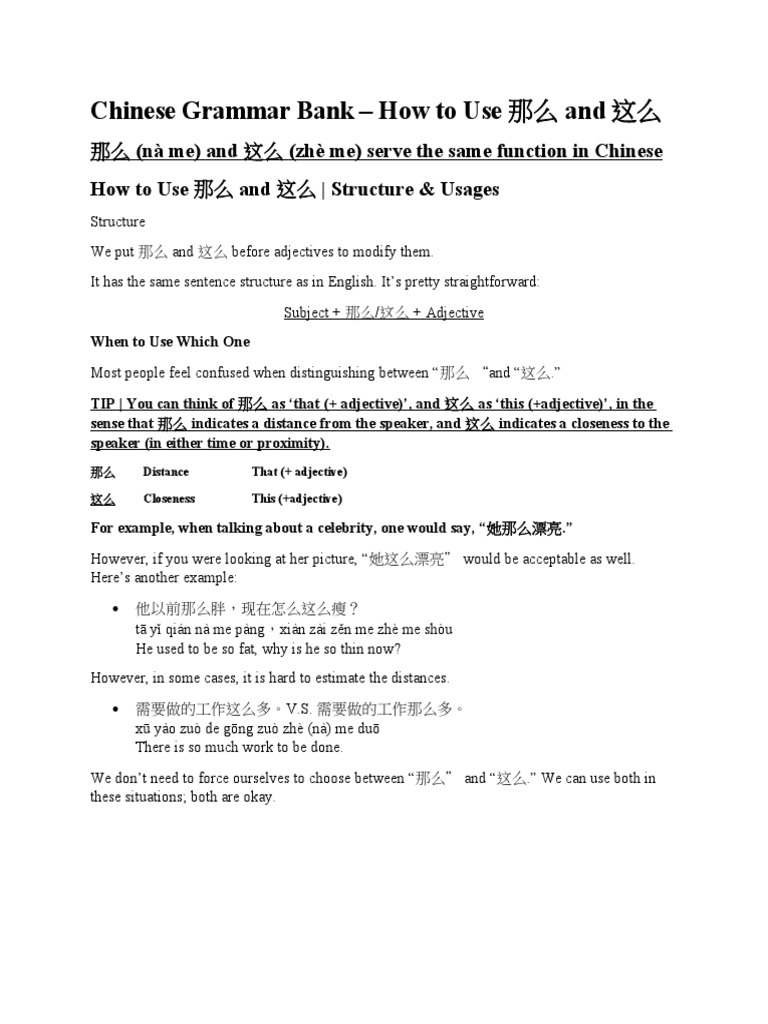 Chinese Grammar Bank – How to Use 那么 and 这么

那么 (nà me) and 这么 (zhè me) serve the same function in Chinese

How to Use 那么 and 这么 | Structure & Usages

Structure

We put 那么 and 这么 before adjectives to modify them.

It has the same sentence structure as in English. It's pretty straightforward:

Subject + 那么/这么 + Adjective

When to Use Which One

Most people feel confused when distinguishing between "那么 "and "这么."

TIP | You can think of 那么 as 'that (+ adjective)', and 这么 as 'this (+adjective)', in the sense that 那么 indicates a distance from the speaker, and 这么 indicates a closeness to the speaker (in either time or proximity).

| 那么 | Distance | That (+ adjective) |
|---|---|---|
| 这么 | Closeness | This (+adjective) |

For example, when talking about a celebrity, one would say, "她那么漂亮."

However, if you were looking at her picture, "她这么漂亮" would be acceptable as well. Here's another example:

• 他以前那么胖，现在怎么这么瘦？
tā yǐ qián nà me pàng，xiàn zài zěn me zhè me shòu
He used to be so fat, why is he so thin now?

However, in some cases, it is hard to estimate the distances.

• 需要做的工作这么多。V.S. 需要做的工作那么多。
xū yào zuò de gōng zuò zhè (nà) me duō
There is so much work to be done.

We don't need to force ourselves to choose between "那么" and "这么." We can use both in these situations; both are okay.